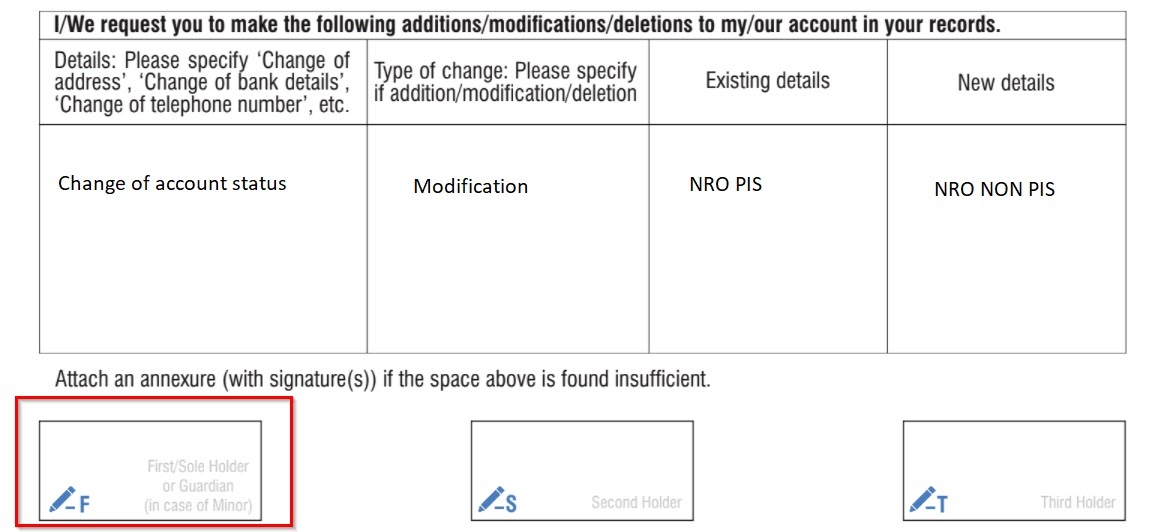 I/We request you to make the following additions/modifications/deletions to my/our account in your records.

| Details: Please specify 'Change of address', 'Change of bank details', 'Change of telephone number', etc. | Type of change: Please specify if addition/modification/deletion | Existing details | New details |
|---|---|---|---|
| Change of account status | Modification | NRO PIS | NRO NON PIS |

Attach an annexure (with signature(s)) if the space above is found insufficient.

F First/Sole Holder or Guardian (in case of Minor)

S Second Holder

T Third Holder